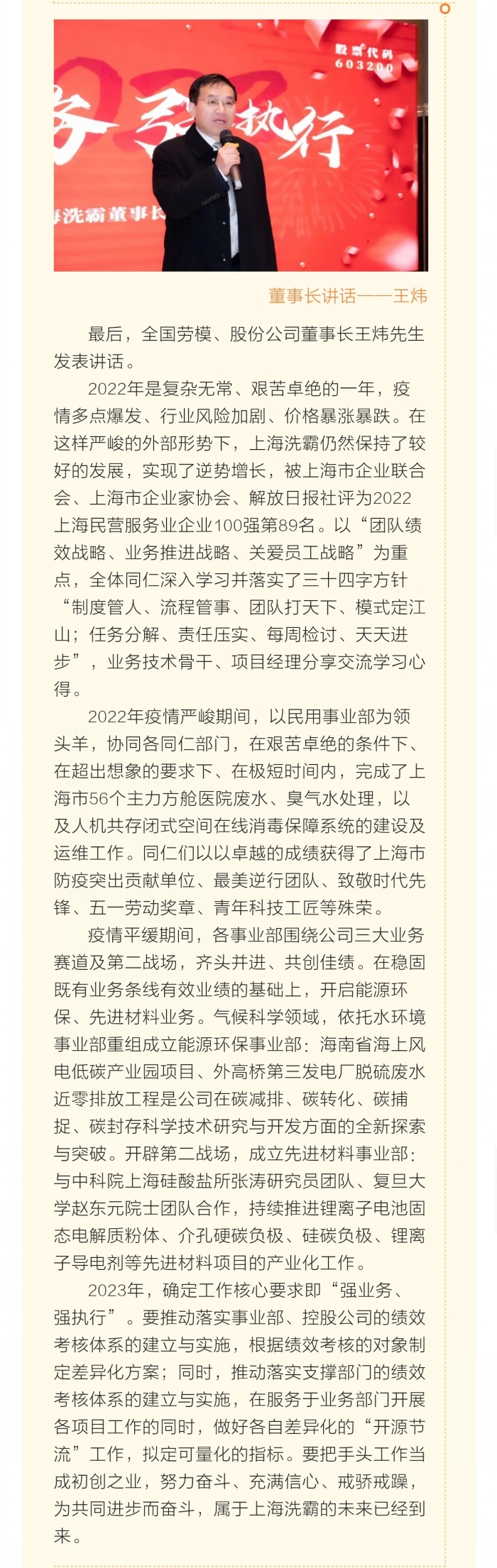 股票代码
603200

务 强执行

海洗霸董事长

董事长讲话——王炜

最后，全国劳模、股份公司董事长王炜先生发表讲话。

2022年是复杂无常、艰苦卓绝的一年，疫情多点爆发、行业风险加剧、价格暴涨暴跌。在这样严峻的外部形势下，上海洗霸仍然保持了较好的发展，实现了逆势增长，被上海市企业联合会、上海市企业家协会、解放日报社评为2022上海民营服务业企业100强第89名。以“团队绩效战略、业务推进战略、关爱员工战略”为重点，全体同仁深入学习并落实了三十四字方针“制度管人、流程管事、团队打天下、模式定江山；任务分解、责任压实、每周检讨、天天进步”，业务技术骨干、项目经理分享交流学习心得。

2022年疫情严峻期间，以民用事业部为领头羊，协同各同仁部门，在艰苦卓绝的条件下、在超出想象的要求下、在极短时间内，完成了上海市56个主力方舱医院废水、臭气水处理，以及人机共存闭式空间在线消毒保障系统的建设及运维工作。同仁们以以卓越的成绩获得了上海市防疫突出贡献单位、最美逆行团队、致敬时代先锋、五一劳动奖章、青年科技工匠等殊荣。

疫情平缓期间，各事业部围绕公司三大业务赛道及第二战场，齐头并进、共创佳绩。在稳固既有业务条线有效业绩的基础上，开启能源环保、先进材料业务。气候科学领域，依托水环境事业部重组成立能源环保事业部：海南省海上风电低碳产业园项目、外高桥第三发电厂脱硫废水近零排放工程是公司在碳减排、碳转化、碳捕捉、碳封存科学技术研究与开发方面的全新探索与突破。开辟第二战场，成立先进材料事业部：与中科院上海硅酸盐所张涛研究员团队、复旦大学赵东元院士团队合作，持续推进锂离子电池固态电解质粉体、介孔硬碳负极、硅碳负极、锂离子导电剂等先进材料项目的产业化工作。

2023年，确定工作核心要求即“强业务、强执行”。要推动落实事业部、控股公司的绩效考核体系的建立与实施，根据绩效考核的对象制定差异化方案；同时，推动落实支撑部门的绩效考核体系的建立与实施，在服务于业务部门开展各项目工作的同时，做好各自差异化的“开源节流”工作，拟定可量化的指标。要把手头工作当成初创之业，努力奋斗、充满信心、戒骄戒躁，为共同进步而奋斗，属于上海洗霸的未来已经到来。